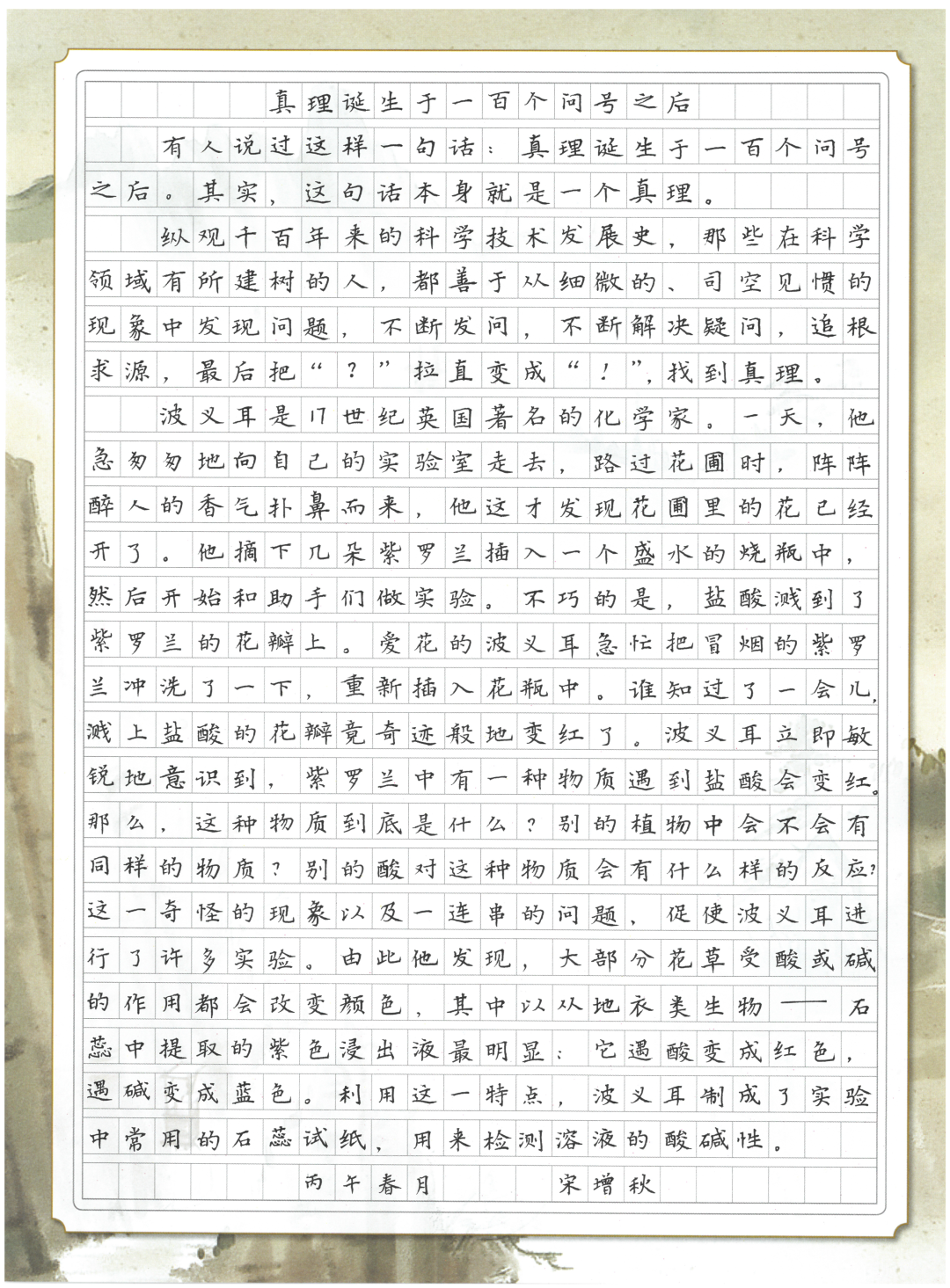 真理诞生于一百个问号之后

有人说过这样一句话：真理诞生于一百个问号之后。其实，这句话本身就是一个真理。

纵观千百年来的科学技术发展史，那些在科学领域有所建树的人，都善于从细微的、司空见惯的现象中发现问题，不断发问，不断解决疑问，追根求源，最后把“？”拉直变成“！”，找到真理。

波义耳是17世纪英国著名的化学家。一天，他急匆匆地向自己的实验室走去，路过花圃时，阵阵醉人的香气扑鼻而来，他这才发现花圃里的花已经开了。他摘下几朵紫罗兰插入一个盛水的烧瓶中，然后开始和助手们做实验。不巧的是，盐酸溅到了紫罗兰的花瓣上。爱花的波义耳急忙把冒烟的紫罗兰冲洗了一下，重新插入花瓶中。谁知过了一会儿，溅上盐酸的花瓣竟奇迹般地变红了。波义耳立即敏锐地意识到，紫罗兰中有一种物质遇到盐酸会变红。那么，这种物质到底是什么？别的植物中会不会有同样的物质？别的酸对这种物质会有什么样的反应？这一奇怪的现象以及一连串的问题，促使波义耳进行了许多实验。由此他发现，大部分花草受酸或碱的作用都会改变颜色，其中以从地衣类生物——石蕊中提取的紫色浸出液最明显：它遇酸变成红色，遇碱变成蓝色。利用这一特点，波义耳制成了实验中常用的石蕊试纸，用来检测溶液的酸碱性。

丙午春月　宋增秋